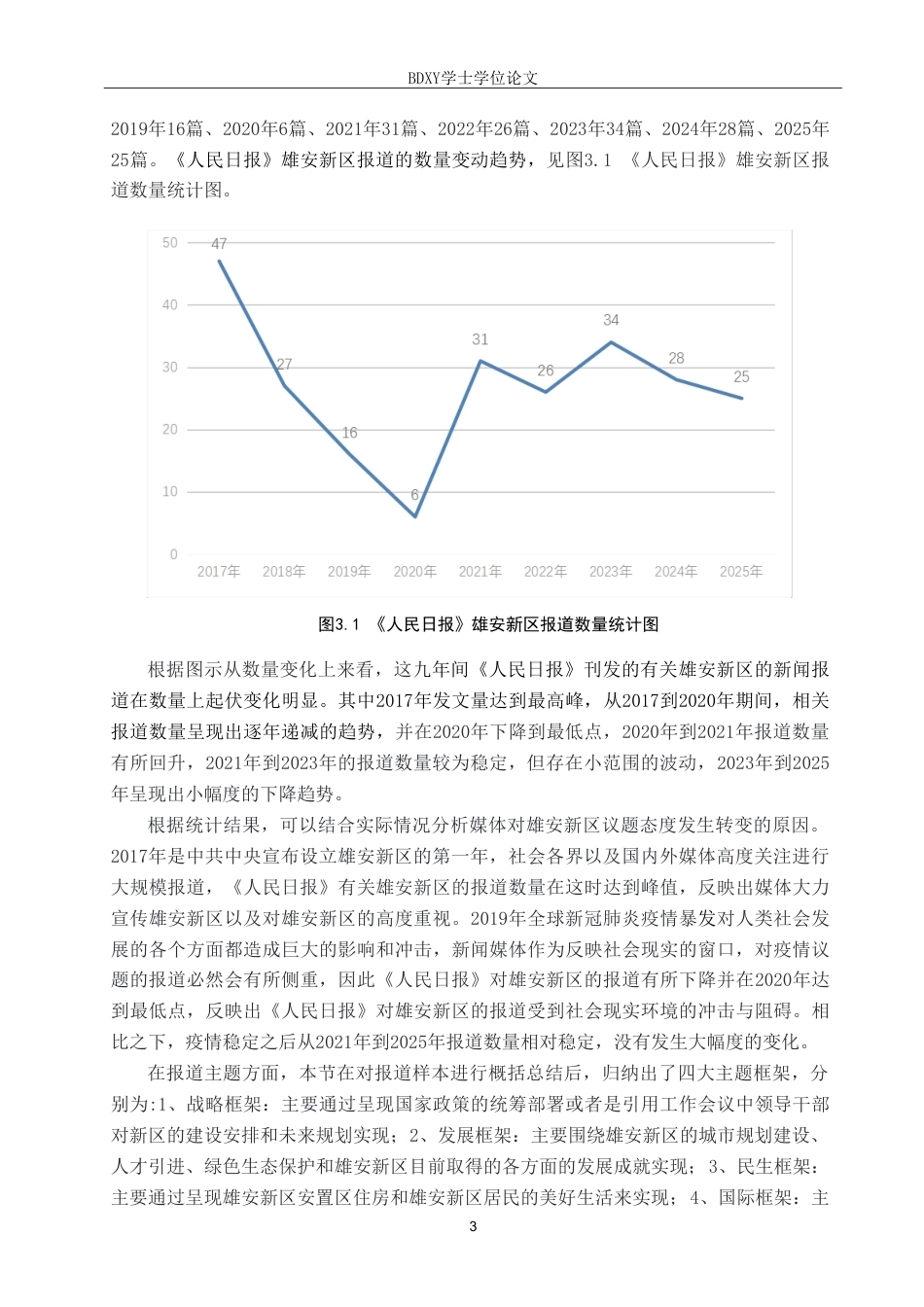 BDXY学士学位论文

2019年16篇、2020年6篇、2021年31篇、2022年26篇、2023年34篇、2024年28篇、2025年25篇。《人民日报》雄安新区报道的数量变动趋势，见图3.1 《人民日报》雄安新区报道数量统计图。

50
40
30
20
10
0
47
27
16
6
31
26
34
28
25
2017年 2018年 2019年 2020年 2021年 2022年 2023年 2024年 2025年

图3.1 《人民日报》雄安新区报道数量统计图

根据图示从数量变化上来看，这九年间《人民日报》刊发的有关雄安新区的新闻报道在数量上起伏变化明显。其中2017年发文量达到最高峰，从2017到2020年期间，相关报道数量呈现出逐年递减的趋势，并在2020年下降到最低点，2020年到2021年报道数量有所回升，2021年到2023年的报道数量较为稳定，但存在小范围的波动，2023年到2025年呈现出小幅度的下降趋势。

根据统计结果，可以结合实际情况分析媒体对雄安新区议题态度发生转变的原因。2017年是中共中央宣布设立雄安新区的第一年，社会各界以及国内外媒体高度关注进行大规模报道，《人民日报》有关雄安新区的报道数量在这时达到峰值，反映出媒体大力宣传雄安新区以及对雄安新区的高度重视。2019年全球新冠肺炎疫情暴发对人类社会发展的各个方面都造成巨大的影响和冲击，新闻媒体作为反映社会现实的窗口，对疫情议题的报道必然会有所侧重，因此《人民日报》对雄安新区的报道有所下降并在2020年达到最低点，反映出《人民日报》对雄安新区的报道受到社会现实环境的冲击与阻碍。相比之下，疫情稳定之后从2021年到2025年报道数量相对稳定，没有发生大幅度的变化。

在报道主题方面，本节在对报道样本进行概括总结后，归纳出了四大主题框架，分别为:1、战略框架：主要通过呈现国家政策的统筹部署或者是引用工作会议中领导干部对新区的建设安排和未来规划实现；2、发展框架：主要围绕雄安新区的城市规划建设、人才引进、绿色生态保护和雄安新区目前取得的各方面的发展成就实现；3、民生框架：主要通过呈现雄安新区安置区住房和雄安新区居民的美好生活来实现；4、国际框架：主

3